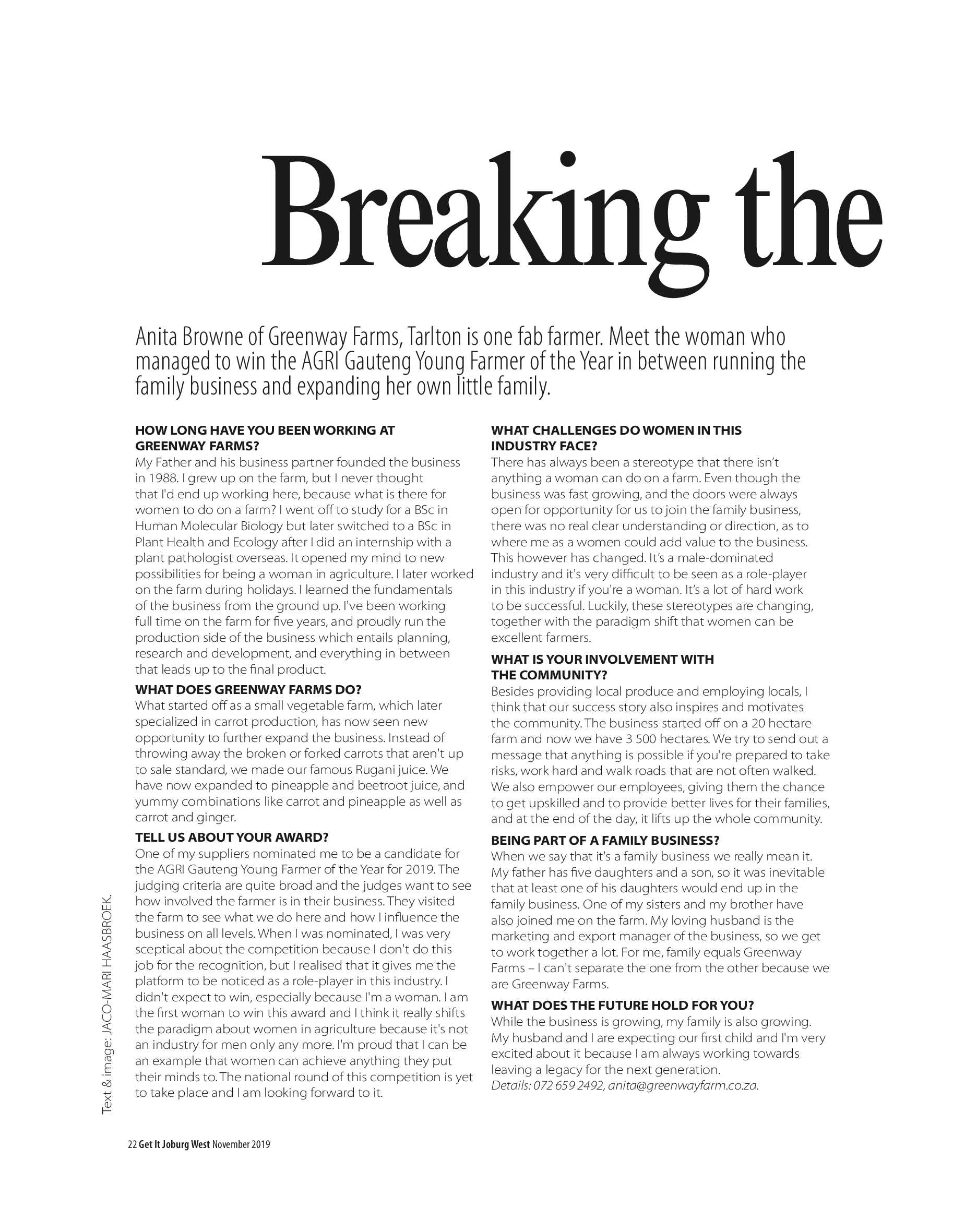 Breaking the

Anita Browne of Greenway Farms, Tarlton is one fab farmer. Meet the woman who managed to win the AGRI Gauteng Young Farmer of the Year in between running the family business and expanding her own little family.

HOW LONG HAVE YOU BEEN WORKING AT GREENWAY FARMS?
My Father and his business partner founded the business in 1988. I grew up on the farm, but I never thought that I'd end up working here, because what is there for women to do on a farm? I went off to study for a BSc in Human Molecular Biology but later switched to a BSc in Plant Health and Ecology after I did an internship with a plant pathologist overseas. It opened my mind to new possibilities for being a woman in agriculture. I later worked on the farm during holidays. I learned the fundamentals of the business from the ground up. I've been working full time on the farm for five years, and proudly run the production side of the business which entails planning, research and development, and everything in between that leads up to the final product.

WHAT DOES GREENWAY FARMS DO?
What started off as a small vegetable farm, which later specialized in carrot production, has now seen new opportunity to further expand the business. Instead of throwing away the broken or forked carrots that aren't up to sale standard, we made our famous Rugani juice. We have now expanded to pineapple and beetroot juice, and yummy combinations like carrot and pineapple as well as carrot and ginger.

TELL US ABOUT YOUR AWARD?
One of my suppliers nominated me to be a candidate for the AGRI Gauteng Young Farmer of the Year for 2019. The judging criteria are quite broad and the judges want to see how involved the farmer is in their business. They visited the farm to see what we do here and how I influence the business on all levels. When I was nominated, I was very sceptical about the competition because I don't do this job for the recognition, but I realised that it gives me the platform to be noticed as a role-player in this industry. I didn't expect to win, especially because I'm a woman. I am the first woman to win this award and I think it really shifts the paradigm about women in agriculture because it's not an industry for men only any more. I'm proud that I can be an example that women can achieve anything they put their minds to. The national round of this competition is yet to take place and I am looking forward to it.

WHAT CHALLENGES DO WOMEN IN THIS INDUSTRY FACE?
There has always been a stereotype that there isn't anything a woman can do on a farm. Even though the business was fast growing, and the doors were always open for opportunity for us to join the family business, there was no real clear understanding or direction, as to where me as a women could add value to the business. This however has changed. It's a male-dominated industry and it's very difficult to be seen as a role-player in this industry if you're a woman. It's a lot of hard work to be successful. Luckily, these stereotypes are changing, together with the paradigm shift that women can be excellent farmers.

WHAT IS YOUR INVOLVEMENT WITH THE COMMUNITY?
Besides providing local produce and employing locals, I think that our success story also inspires and motivates the community. The business started off on a 20 hectare farm and now we have 3 500 hectares. We try to send out a message that anything is possible if you're prepared to take risks, work hard and walk roads that are not often walked. We also empower our employees, giving them the chance to get upskilled and to provide better lives for their families, and at the end of the day, it lifts up the whole community.

BEING PART OF A FAMILY BUSINESS?
When we say that it's a family business we really mean it. My father has five daughters and a son, so it was inevitable that at least one of his daughters would end up in the family business. One of my sisters and my brother have also joined me on the farm. My loving husband is the marketing and export manager of the business, so we get to work together a lot. For me, family equals Greenway Farms – I can't separate the one from the other because we are Greenway Farms.

WHAT DOES THE FUTURE HOLD FOR YOU?
While the business is growing, my family is also growing. My husband and I are expecting our first child and I'm very excited about it because I am always working towards leaving a legacy for the next generation.
Details: 072 659 2492, anita@greenwayfarm.co.za.

Text & image: JACO-MARI HAASBROEK.

22 Get It Joburg West November 2019